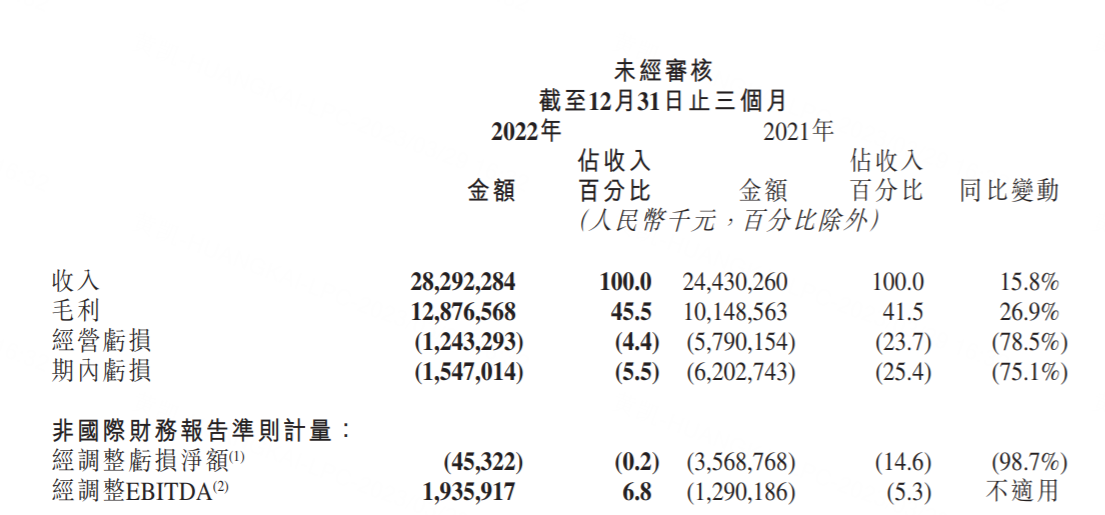 未經審核
截至12月31日止三個月

| | 2022年 金額 | 2022年 佔收入百分比 | 2021年 金額 | 2021年 佔收入百分比 | 同比變動 |
|---|---|---|---|---|---|
| | (人民幣千元，百分比除外) | | | | |
| 收入 | 28,292,284 | 100.0 | 24,430,260 | 100.0 | 15.8% |
| 毛利 | 12,876,568 | 45.5 | 10,148,563 | 41.5 | 26.9% |
| 經營虧損 | (1,243,293) | (4.4) | (5,790,154) | (23.7) | (78.5%) |
| 期內虧損 | (1,547,014) | (5.5) | (6,202,743) | (25.4) | (75.1%) |
| 非國際財務報告準則計量： | | | | | |
| 經調整虧損淨額$^{(1)}$ | (45,322) | (0.2) | (3,568,768) | (14.6) | (98.7%) |
| 經調整EBITDA$^{(2)}$ | 1,935,917 | 6.8 | (1,290,186) | (5.3) | 不適用 |